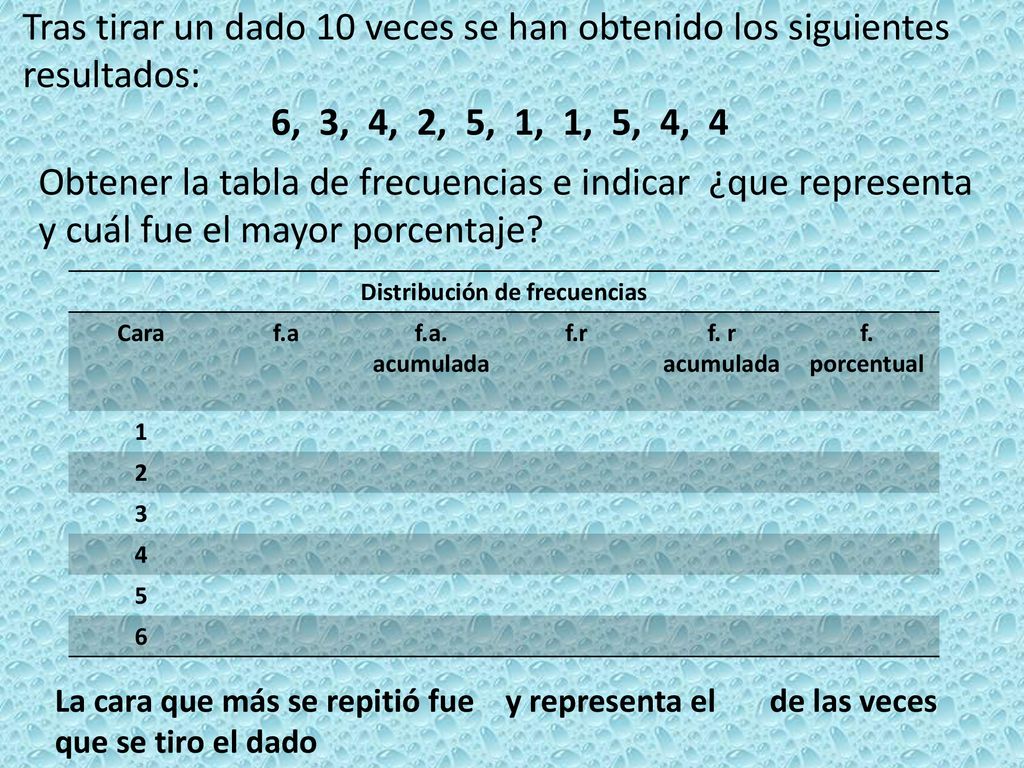 Tras tirar un dado 10 veces se han obtenido los siguientes resultados:

6, 3, 4, 2, 5, 1, 1, 5, 4, 4

Obtener la tabla de frecuencias e indicar ¿que representa y cuál fue el mayor porcentaje?

Distribución de frecuencias

| Cara | f.a | f.a. acumulada | f.r | f. r acumulada | f. porcentual |
|---|---|---|---|---|---|
| 1 | | | | | |
| 2 | | | | | |
| 3 | | | | | |
| 4 | | | | | |
| 5 | | | | | |
| 6 | | | | | |

La cara que más se repitió fue y representa el de las veces que se tiro el dado